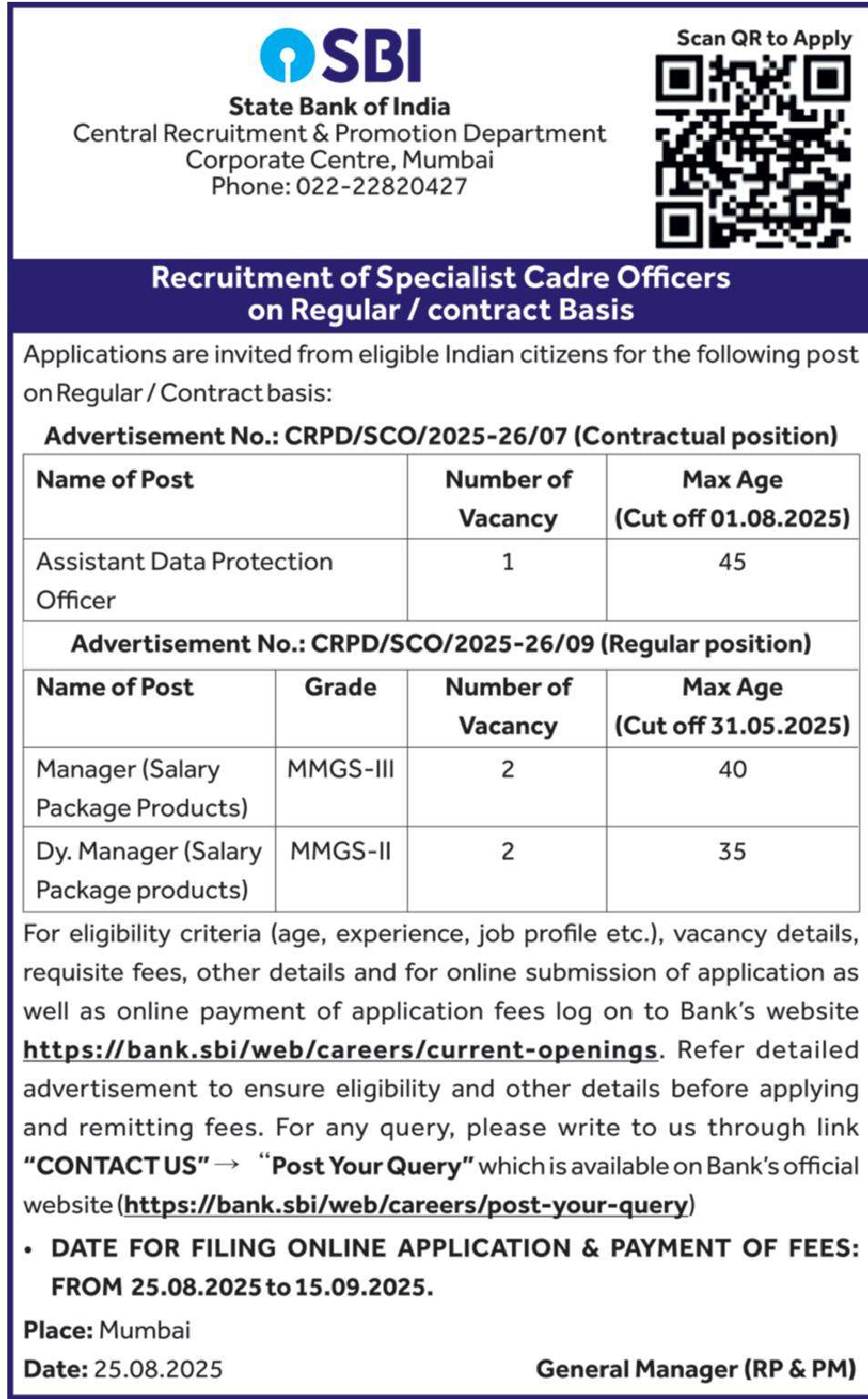 SBI

State Bank of India
Central Recruitment & Promotion Department
Corporate Centre, Mumbai
Phone: 022-22820427

Scan QR to Apply

Recruitment of Specialist Cadre Officers on Regular / contract Basis

Applications are invited from eligible Indian citizens for the following post on Regular / Contract basis:

Advertisement No.: CRPD/SCO/2025-26/07 (Contractual position)

| Name of Post | Number of Vacancy | Max Age (Cut off 01.08.2025) |
|---|---|---|
| Assistant Data Protection Officer | 1 | 45 |

Advertisement No.: CRPD/SCO/2025-26/09 (Regular position)

| Name of Post | Grade | Number of Vacancy | Max Age (Cut off 31.05.2025) |
|---|---|---|---|
| Manager (Salary Package Products) | MMGS-III | 2 | 40 |
| Dy. Manager (Salary Package products) | MMGS-II | 2 | 35 |

For eligibility criteria (age, experience, job profile etc.), vacancy details, requisite fees, other details and for online submission of application as well as online payment of application fees log on to Bank's website https://bank.sbi/web/careers/current-openings. Refer detailed advertisement to ensure eligibility and other details before applying and remitting fees. For any query, please write to us through link "CONTACT US" → "Post Your Query" which is available on Bank's official website (https://bank.sbi/web/careers/post-your-query)

• DATE FOR FILING ONLINE APPLICATION & PAYMENT OF FEES: FROM 25.08.2025 to 15.09.2025.

Place: Mumbai
Date: 25.08.2025

General Manager (RP & PM)